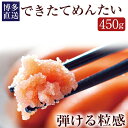 博多直送
できたてめんたい
450g
弾ける粒感